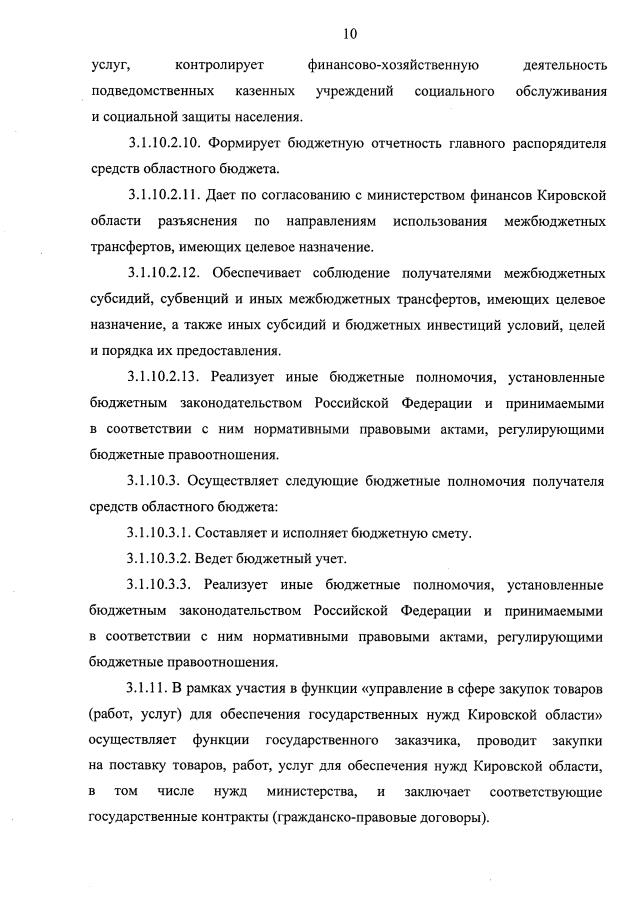 10

услуг, контролирует финансово-хозяйственную деятельность подведомственных казенных учреждений социального обслуживания и социальной защиты населения.

3.1.10.2.10. Формирует бюджетную отчетность главного распорядителя средств областного бюджета.

3.1.10.2.11. Дает по согласованию с министерством финансов Кировской области разъяснения по направлениям использования межбюджетных трансфертов, имеющих целевое назначение.

3.1.10.2.12. Обеспечивает соблюдение получателями межбюджетных субсидий, субвенций и иных межбюджетных трансфертов, имеющих целевое назначение, а также иных субсидий и бюджетных инвестиций условий, целей и порядка их предоставления.

3.1.10.2.13. Реализует иные бюджетные полномочия, установленные бюджетным законодательством Российской Федерации и принимаемыми в соответствии с ним нормативными правовыми актами, регулирующими бюджетные правоотношения.

3.1.10.3. Осуществляет следующие бюджетные полномочия получателя средств областного бюджета:

3.1.10.3.1. Составляет и исполняет бюджетную смету.

3.1.10.3.2. Ведет бюджетный учет.

3.1.10.3.3. Реализует иные бюджетные полномочия, установленные бюджетным законодательством Российской Федерации и принимаемыми в соответствии с ним нормативными правовыми актами, регулирующими бюджетные правоотношения.

3.1.11. В рамках участия в функции «управление в сфере закупок товаров (работ, услуг) для обеспечения государственных нужд Кировской области» осуществляет функции государственного заказчика, проводит закупки на поставку товаров, работ, услуг для обеспечения нужд Кировской области, в том числе нужд министерства, и заключает соответствующие государственные контракты (гражданско-правовые договоры).